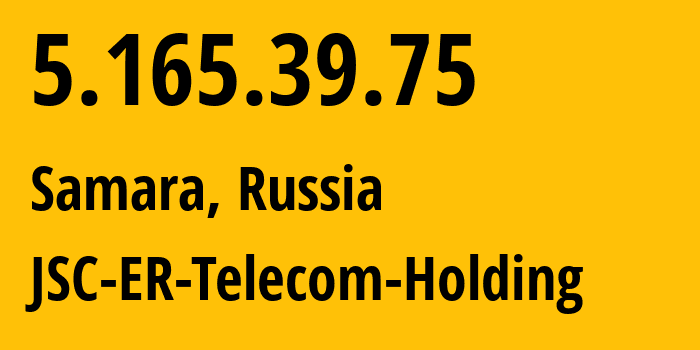 5.165.39.75

Samara, Russia

JSC-ER-Telecom-Holding